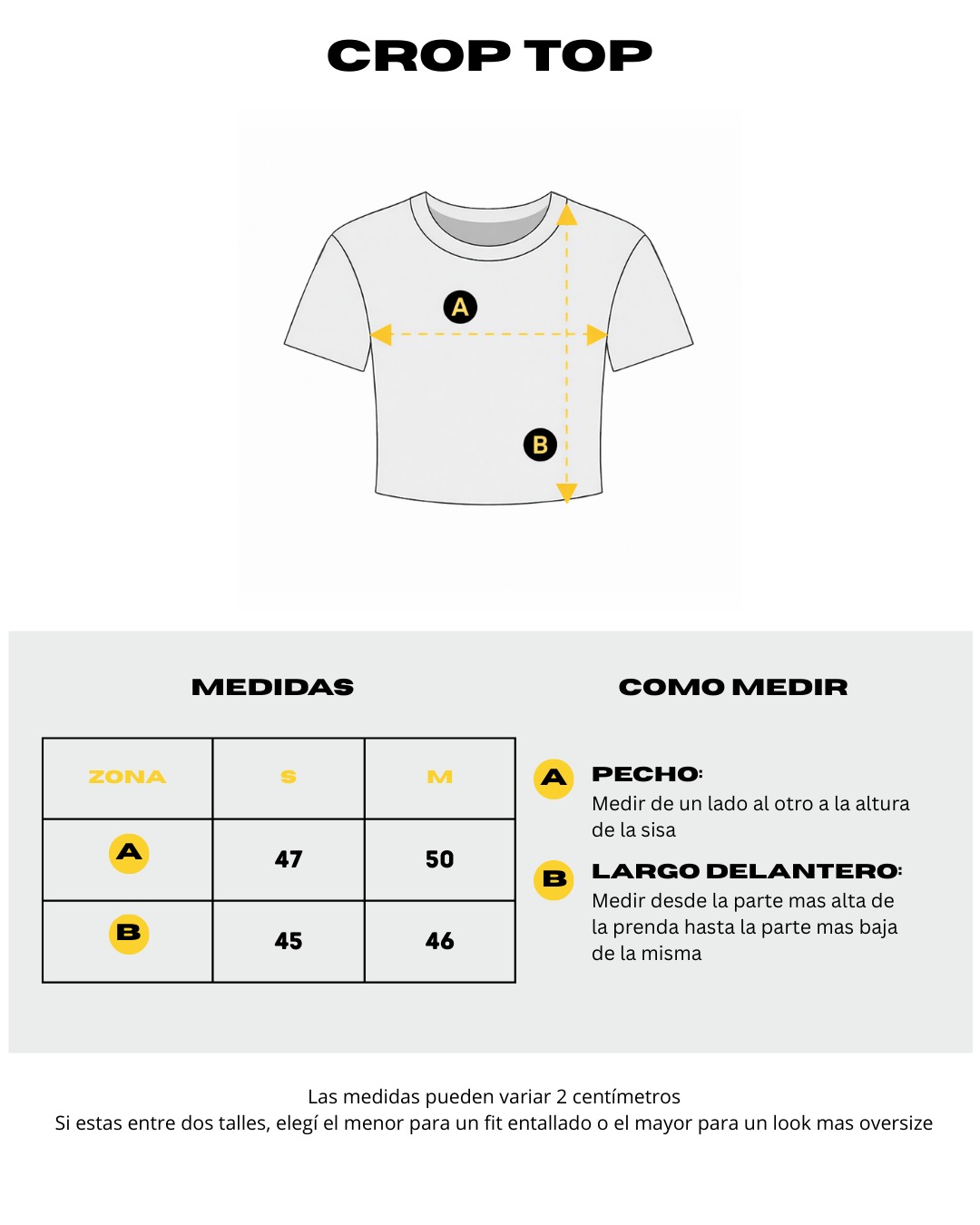 CROP TOP

A

B

MEDIDAS

| ZONA | S | M |
|---|---|---|
| A | 47 | 50 |
| B | 45 | 46 |

COMO MEDIR

A PECHO:
Medir de un lado al otro a la altura de la sisa

B LARGO DELANTERO:
Medir desde la parte mas alta de la prenda hasta la parte mas baja de la misma

Las medidas pueden variar 2 centímetros
Si estas entre dos talles, elegí el menor para un fit entallado o el mayor para un look mas oversize